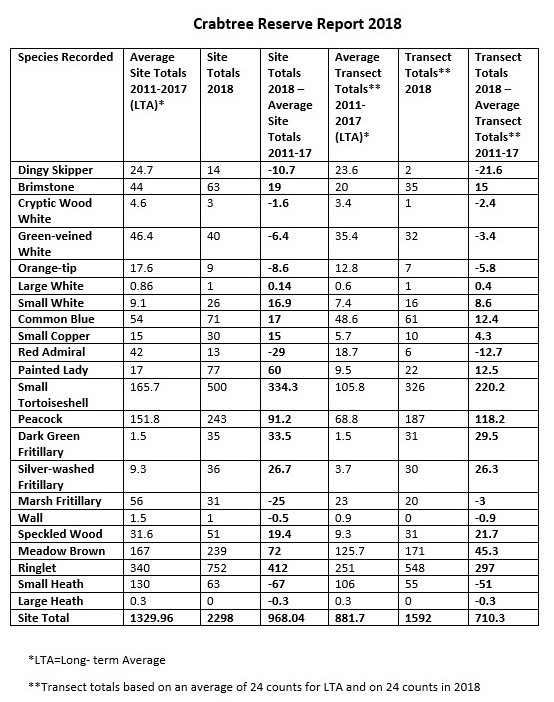 Crabtree Reserve Report 2018

| Species Recorded | Average Site Totals 2011-2017 (LTA)* | Site Totals 2018 | Site Totals 2018 – Average Site Totals 2011-17 | Average Transect Totals** 2011-2017 (LTA)* | Transect Totals** 2018 | Transect Totals 2018 – Average Transect Totals** 2011-17 |
|---|---|---|---|---|---|---|
| Dingy Skipper | 24.7 | 14 | -10.7 | 23.6 | 2 | -21.6 |
| Brimstone | 44 | 63 | 19 | 20 | 35 | 15 |
| Cryptic Wood White | 4.6 | 3 | -1.6 | 3.4 | 1 | -2.4 |
| Green-veined White | 46.4 | 40 | -6.4 | 35.4 | 32 | -3.4 |
| Orange-tip | 17.6 | 9 | -8.6 | 12.8 | 7 | -5.8 |
| Large White | 0.86 | 1 | 0.14 | 0.6 | 1 | 0.4 |
| Small White | 9.1 | 26 | 16.9 | 7.4 | 16 | 8.6 |
| Common Blue | 54 | 71 | 17 | 48.6 | 61 | 12.4 |
| Small Copper | 15 | 30 | 15 | 5.7 | 10 | 4.3 |
| Red Admiral | 42 | 13 | -29 | 18.7 | 6 | -12.7 |
| Painted Lady | 17 | 77 | 60 | 9.5 | 22 | 12.5 |
| Small Tortoiseshell | 165.7 | 500 | 334.3 | 105.8 | 326 | 220.2 |
| Peacock | 151.8 | 243 | 91.2 | 68.8 | 187 | 118.2 |
| Dark Green Fritillary | 1.5 | 35 | 33.5 | 1.5 | 31 | 29.5 |
| Silver-washed Fritillary | 9.3 | 36 | 26.7 | 3.7 | 30 | 26.3 |
| Marsh Fritillary | 56 | 31 | -25 | 23 | 20 | -3 |
| Wall | 1.5 | 1 | -0.5 | 0.9 | 0 | -0.9 |
| Speckled Wood | 31.6 | 51 | 19.4 | 9.3 | 31 | 21.7 |
| Meadow Brown | 167 | 239 | 72 | 125.7 | 171 | 45.3 |
| Ringlet | 340 | 752 | 412 | 251 | 548 | 297 |
| Small Heath | 130 | 63 | -67 | 106 | 55 | -51 |
| Large Heath | 0.3 | 0 | -0.3 | 0.3 | 0 | -0.3 |
| Site Total | 1329.96 | 2298 | 968.04 | 881.7 | 1592 | 710.3 |

*LTA=Long- term Average

**Transect totals based on an average of 24 counts for LTA and on 24 counts in 2018